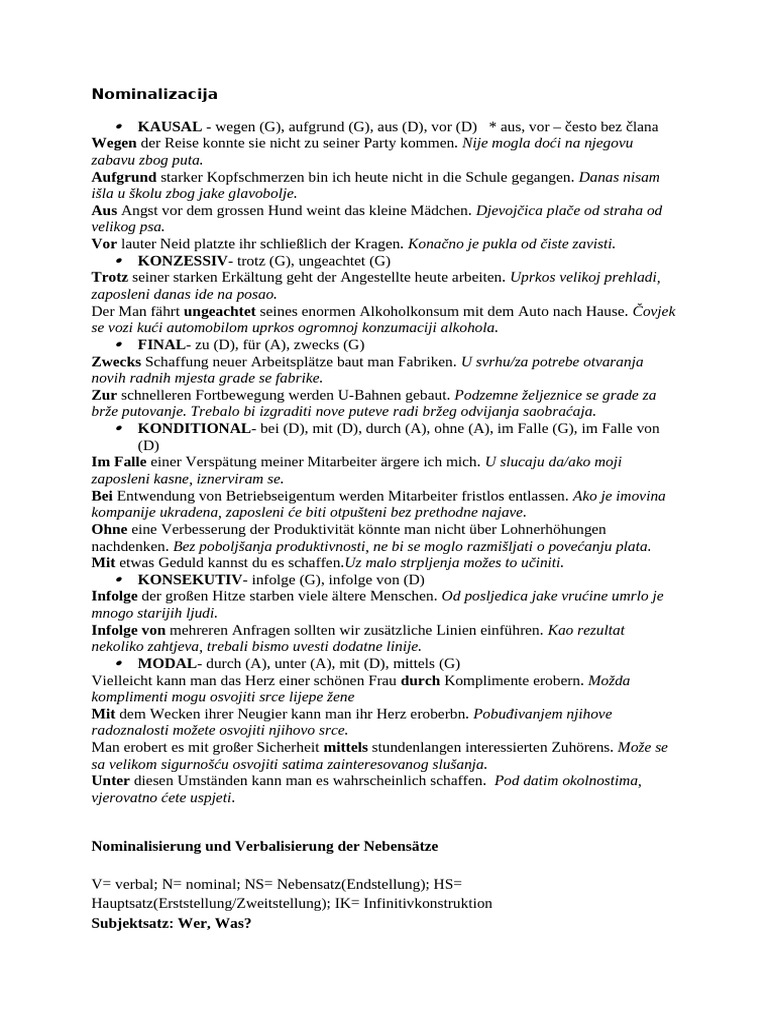 Nominalizacija

• KAUSAL - wegen (G), aufgrund (G), aus (D), vor (D) * aus, vor – često bez člana
Wegen der Reise konnte sie nicht zu seiner Party kommen. Nije mogla doći na njegovu zabavu zbog puta.
Aufgrund starker Kopfschmerzen bin ich heute nicht in die Schule gegangen. Danas nisam išla u školu zbog jake glavobolje.
Aus Angst vor dem grossen Hund weint das kleine Mädchen. Djevojčica plače od straha od velikog psa.
Vor lauter Neid platzte ihr schließlich der Kragen. Konačno je pukla od čiste zavisti.
• KONZESSIV- trotz (G), ungeachtet (G)
Trotz seiner starken Erkältung geht der Angestellte heute arbeiten. Uprkos velikoj prehladi, zaposleni danas ide na posao.
Der Man fährt ungeachtet seines enormen Alkoholkonsum mit dem Auto nach Hause. Čovjek se vozi kući automobilom uprkos ogromnoj konzumaciji alkohola.
• FINAL- zu (D), für (A), zwecks (G)
Zwecks Schaffung neuer Arbeitsplätze baut man Fabriken. U svrhu/za potrebe otvaranja novih radnih mjesta grade se fabrike.
Zur schnelleren Fortbewegung werden U-Bahnen gebaut. Podzemne željeznice se grade za brže putovanje. Trebalo bi izgraditi nove puteve radi bržeg odvijanja saobraćaja.
• KONDITIONAL- bei (D), mit (D), durch (A), ohne (A), im Falle (G), im Falle von (D)
Im Falle einer Verspätung meiner Mitarbeiter ärgere ich mich. U slucaju da/ako moji zaposleni kasne, iznerviram se.
Bei Entwendung von Betriebseigentum werden Mitarbeiter fristlos entlassen. Ako je imovina kompanije ukradena, zaposleni će biti otpušteni bez prethodne najave.
Ohne eine Verbesserung der Produktivität könnte man nicht über Lohnerhöhungen nachdenken. Bez poboljšanja produktivnosti, ne bi se moglo razmišljati o povećanju plata.
Mit etwas Geduld kannst du es schaffen.Uz malo strpljenja možes to učiniti.
• KONSEKUTIV- infolge (G), infolge von (D)
Infolge der großen Hitze starben viele ältere Menschen. Od posljedica jake vrućine umrlo je mnogo starijih ljudi.
Infolge von mehreren Anfragen sollten wir zusätzliche Linien einführen. Kao rezultat nekoliko zahtjeva, trebali bismo uvesti dodatne linije.
• MODAL- durch (A), unter (A), mit (D), mittels (G)
Vielleicht kann man das Herz einer schönen Frau durch Komplimente erobern. Možda komplimenti mogu osvojiti srce lijepe žene
Mit dem Wecken ihrer Neugier kann man ihr Herz eroberbn. Pobuđivanjem njihove radoznalosti možete osvojiti njihovo srce.
Man erobert es mit großer Sicherheit mittels stundenlangen interessierten Zuhörens. Može se sa velikom sigurnošću osvojiti satima zainteresovanog slušanja.
Unter diesen Umständen kann man es wahrscheinlich schaffen. Pod datim okolnostima, vjerovatno ćete uspjeti.

Nominalisierung und Verbalisierung der Nebensätze

V= verbal; N= nominal; NS= Nebensatz(Endstellung); HS= Hauptsatz(Erststellung/Zweitstellung); IK= Infinitivkonstruktion
Subjektsatz: Wer, Was?